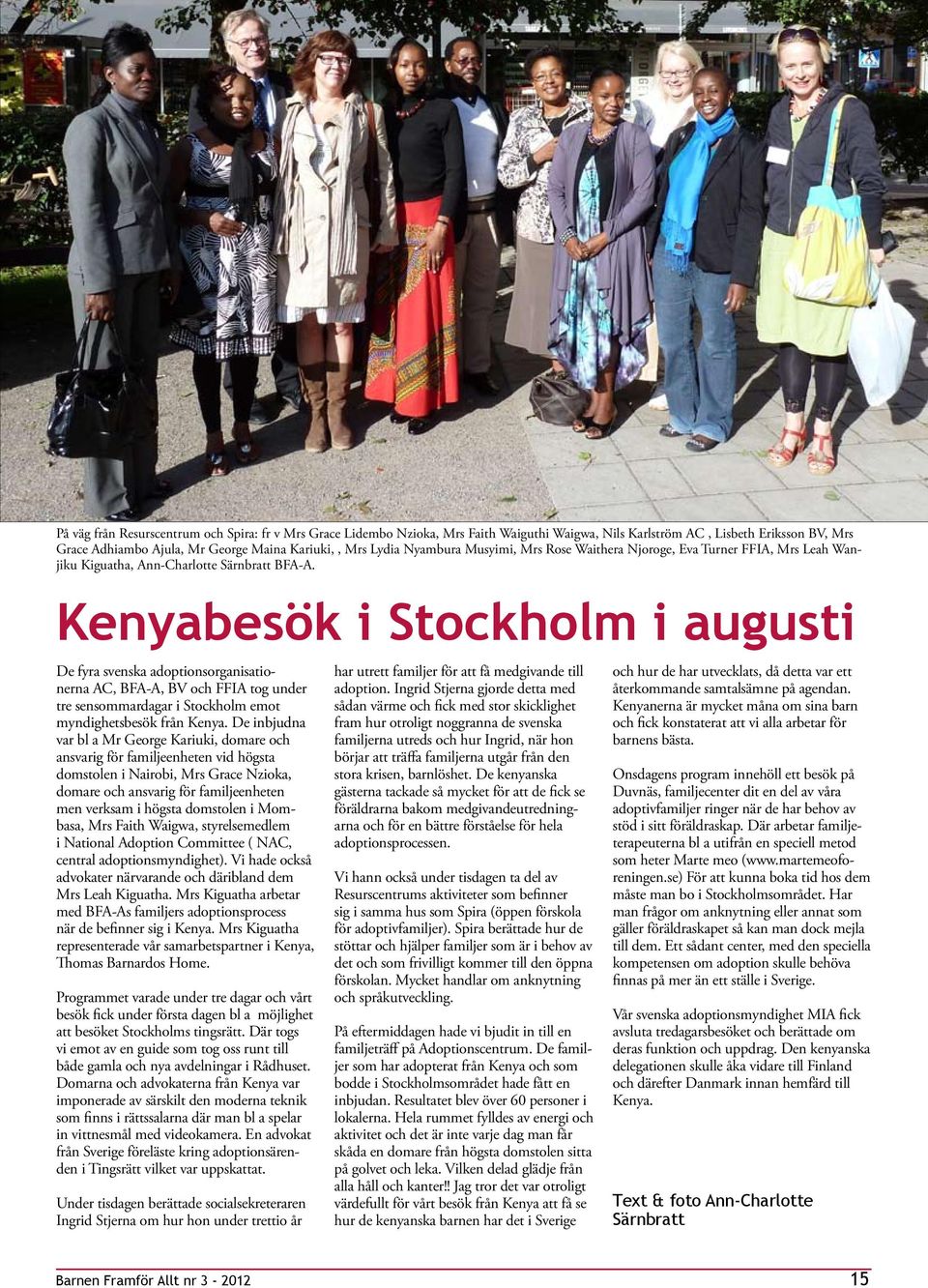 På väg från Resurscentrum och Spira: fr v Mrs Grace Lidembo Nzioka, Mrs Faith Waiguthi Waigwa, Nils Karlström AC , Lisbeth Eriksson BV, Mrs Grace Adhiambo Ajula, Mr George Maina Kariuki, , Mrs Lydia Nyambura Musyimi, Mrs Rose Waithera Njoroge, Eva Turner FFIA, Mrs Leah Wanjiku Kiguatha, Ann-Charlotte Särnbratt BFA-A.

Kenyabesök i Stockholm i augusti

De fyra svenska adoptionsorganisationerna AC, BFA-A, BV och FFIA tog under tre sensommardagar i Stockholm emot myndighetsbesök från Kenya. De inbjudna var bl a Mr George Kariuki, domare och ansvarig för familjeenheten vid högsta domstolen i Nairobi, Mrs Grace Nzioka, domare och ansvarig för familjeenheten men verksam i högsta domstolen i Mombasa, Mrs Faith Waigwa, styrelsemedlem i National Adoption Committee ( NAC, central adoptionsmyndighet). Vi hade också advokater närvarande och däribland dem Mrs Leah Kiguatha. Mrs Kiguatha arbetar med BFA-As familjers adoptionsprocess när de befinner sig i Kenya. Mrs Kiguatha representerade vår samarbetspartner i Kenya, Thomas Barnardos Home.

Programmet varade under tre dagar och vårt besök fick under första dagen bl a möjlighet att besöket Stockholms tingsrätt. Där togs vi emot av en guide som tog oss runt till både gamla och nya avdelningar i Rådhuset. Domarna och advokaterna från Kenya var imponerade av särskilt den moderna teknik som finns i rättssalarna där man bl a spelar in vittnesmål med videokamera. En advokat från Sverige föreläste kring adoptionsärenden i Tingsrätt vilket var uppskattat.

Under tisdagen berättade socialsekreteraren Ingrid Stjerna om hur hon under trettio år har utrett familjer för att få medgivande till adoption. Ingrid Stjerna gjorde detta med sådan värme och fick med stor skicklighet fram hur otroligt noggranna de svenska familjerna utreds och hur Ingrid, när hon börjar att träffa familjerna utgår från den stora krisen, barnlöshet. De kenyanska gästerna tackade så mycket för att de fick se föräldrarna bakom medgivandeutredningarna och för en bättre förståelse för hela adoptionsprocessen.

Vi hann också under tisdagen ta del av Resurscentrums aktiviteter som befinner sig i samma hus som Spira (öppen förskola för adoptivfamiljer). Spira berättade hur de stöttar och hjälper familjer som är i behov av det och som frivilligt kommer till den öppna förskolan. Mycket handlar om anknytning och språkutveckling.

På eftermiddagen hade vi bjudit in till en familjeträff på Adoptionscentrum. De familjer som har adopterat från Kenya och som bodde i Stockholmsområdet hade fått en inbjudan. Resultatet blev över 60 personer i lokalerna. Hela rummet fylldes av energi och aktivitet och det är inte varje dag man får skåda en domare från högsta domstolen sitta på golvet och leka. Vilken delad glädje från alla håll och kanter!! Jag tror det var otroligt värdefullt för vårt besök från Kenya att få se hur de kenyanska barnen har det i Sverige och hur de har utvecklats, då detta var ett återkommande samtalsämne på agendan. Kenyanerna är mycket måna om sina barn och fick konstaterat att vi alla arbetar för barnens bästa.

Onsdagens program innehöll ett besök på Duvnäs, familjecenter dit en del av våra adoptivfamiljer ringer när de har behov av stöd i sitt föräldraskap. Där arbetar familjeterapeuterna bl a utifrån en speciell metod som heter Marte meo (www.martemeoforeningen.se) För att kunna boka tid hos dem måste man bo i Stockholmsområdet. Har man frågor om anknytning eller annat som gäller föräldraskapet så kan man dock mejla till dem. Ett sådant center, med den speciella kompetensen om adoption skulle behöva finnas på mer än ett ställe i Sverige.

Vår svenska adoptionsmyndighet MIA fick avsluta tredagarsbesöket och berättade om deras funktion och uppdrag. Den kenyanska delegationen skulle åka vidare till Finland och därefter Danmark innan hemfärd till Kenya.

Text & foto Ann-Charlotte Särnbratt

Barnen Framför Allt nr 3 - 2012 15